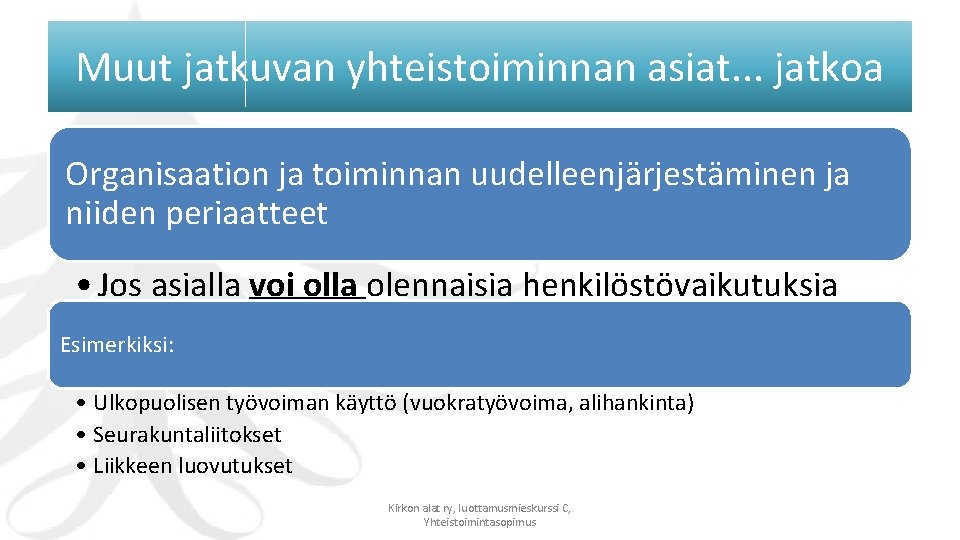 Muut jatkuvan yhteistoiminnan asiat... jatkoa

Organisaation ja toiminnan uudelleenjärjestäminen ja niiden periaatteet

• Jos asialla voi olla olennaisia henkilöstövaikutuksia

Esimerkiksi:

• Ulkopuolisen työvoiman käyttö (vuokratyövoima, alihankinta)
• Seurakuntaliitokset
• Liikkeen luovutukset

Kirkon alat ry, luottamusmieskurssi C, Yhteistoimintasopimus